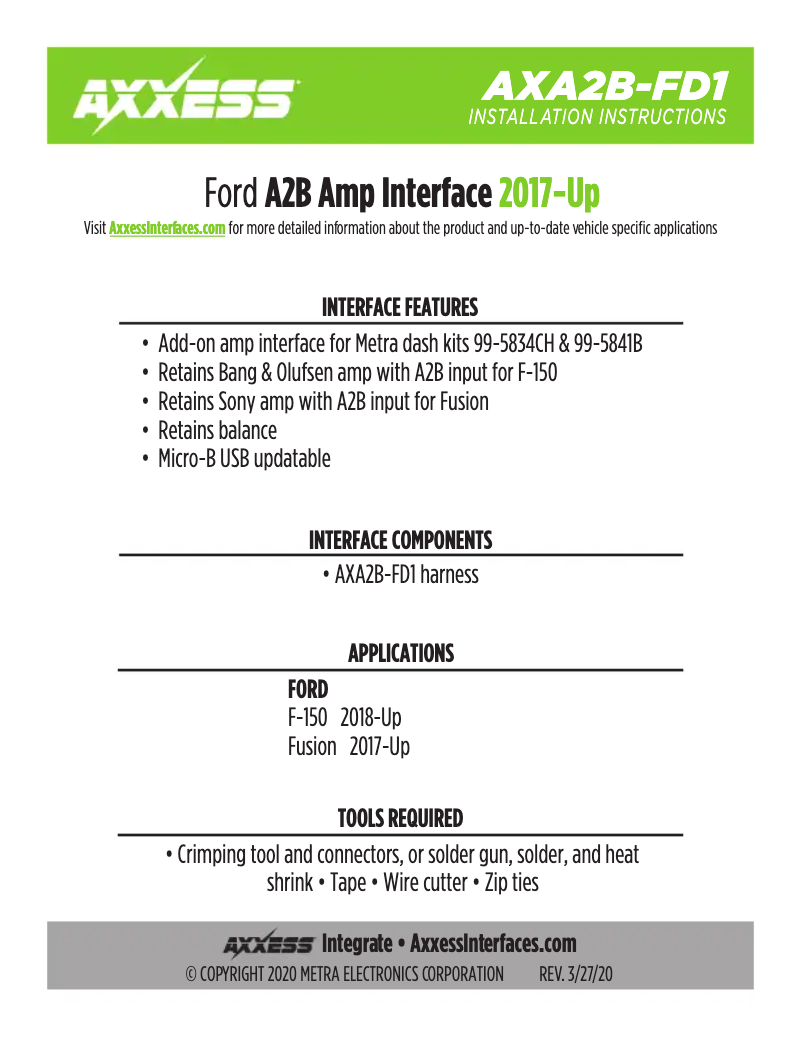 AXXESS

AXA2B-FD1
INSTALLATION INSTRUCTIONS

Ford A2B Amp Interface 2017-Up

Visit AxxessInterfaces.com for more detailed information about the product and up-to-date vehicle specific applications

INTERFACE FEATURES

• Add-on amp interface for Metra dash kits 99-5834CH & 99-5841B
• Retains Bang & Olufsen amp with A2B input for F-150
• Retains Sony amp with A2B input for Fusion
• Retains balance
• Micro-B USB updatable

INTERFACE COMPONENTS

• AXA2B-FD1 harness

APPLICATIONS

FORD
F-150 2018-Up
Fusion 2017-Up

TOOLS REQUIRED

• Crimping tool and connectors, or solder gun, solder, and heat shrink • Tape • Wire cutter • Zip ties

AXXESS Integrate • AxxessInterfaces.com
© COPYRIGHT 2020 METRA ELECTRONICS CORPORATION REV. 3/27/20